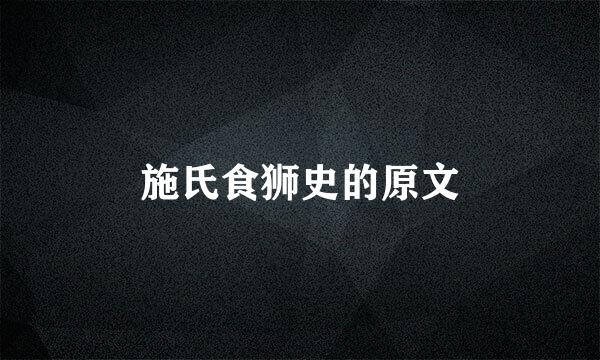 施氏食狮史的原文